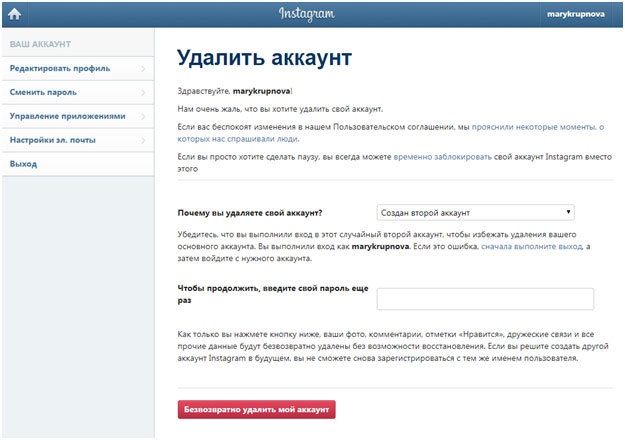 Instagram

marykrupnova

ВАШ АККАУНТ

Редактировать профиль

Сменить пароль

Управление приложениями

Настройки эл. почты

Выход

Удалить аккаунт

Здравствуйте, marykrupnova!

Нам очень жаль, что вы хотите удалить свой аккаунт.

Если вас беспокоят изменения в нашем Пользовательском соглашении, мы прояснили некоторые моменты, о которых нас спрашивали люди.

Если вы просто хотите сделать паузу, вы всегда можете временно заблокировать свой аккаунт Instagram вместо этого

Почему вы удаляете свой аккаунт?

Создан второй аккаунт

Убедитесь, что вы выполнили вход в этот случайный второй аккаунт, чтобы избежать удаления вашего основного аккаунта. Вы выполнили вход как marykrupnova. Если это ошибка, сначала выполните выход, а затем войдите с нужного аккаунта.

Чтобы продолжить, введите свой пароль еще раз

Как только вы нажмете кнопку ниже, ваши фото, комментарии, отметки «Нравится», дружеские связи и все прочие данные будут безвозвратно удалены без возможности восстановления. Если вы решите создать другой аккаунт Instagram в будущем, вы не сможете снова зарегистрироваться с тем же именем пользователя.

Безвозвратно удалить мой аккаунт